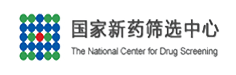 国家新药筛选中心
The National Center for Drug Screening